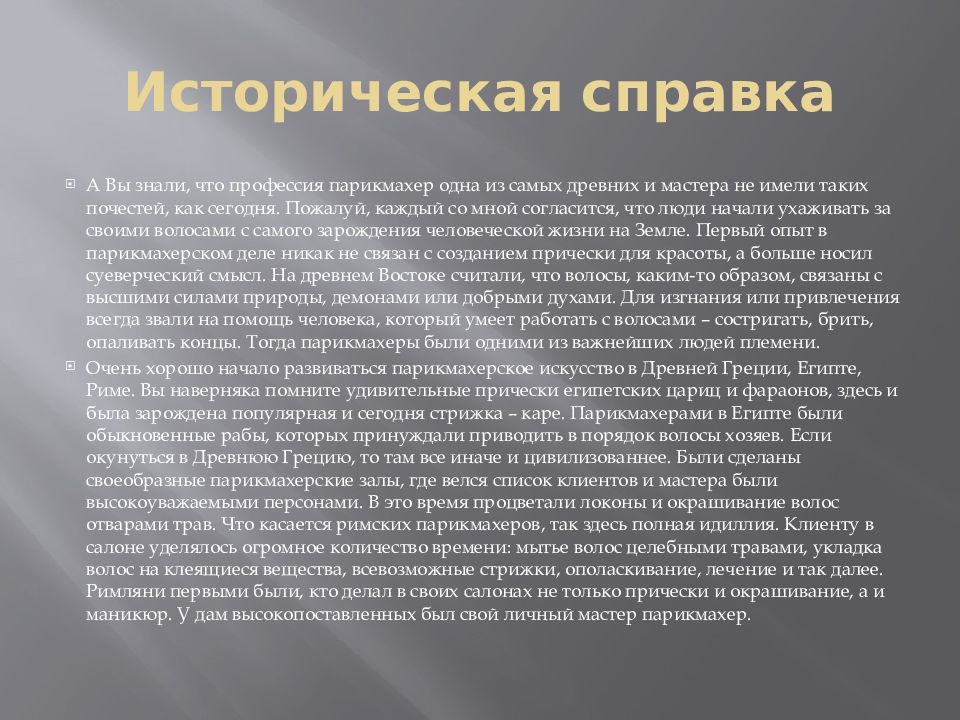 Историческая справка

А Вы знали, что профессия парикмахер одна из самых древних и мастера не имели таких почестей, как сегодня. Пожалуй, каждый со мной согласится, что люди начали ухаживать за своими волосами с самого зарождения человеческой жизни на Земле. Первый опыт в парикмахерском деле никак не связан с созданием прически для красоты, а больше носил суеверческий смысл. На древнем Востоке считали, что волосы, каким-то образом, связаны с высшими силами природы, демонами или добрыми духами. Для изгнания или привлечения всегда звали на помощь человека, который умеет работать с волосами – состригать, брить, опаливать концы. Тогда парикмахеры были одними из важнейших людей племени.

Очень хорошо начало развиваться парикмахерское искусство в Древней Греции, Египте, Риме. Вы наверняка помните удивительные прически египетских цариц и фараонов, здесь и была зарождена популярная и сегодня стрижка – каре. Парикмахерами в Египте были обыкновенные рабы, которых принуждали приводить в порядок волосы хозяев. Если окунуться в Древнюю Грецию, то там все иначе и цивилизованнее. Были сделаны своеобразные парикмахерские залы, где велся список клиентов и мастера были высокоуважаемыми персонами. В это время процветали локоны и окрашивание волос отварами трав. Что касается римских парикмахеров, так здесь полная идиллия. Клиенту в салоне уделялось огромное количество времени: мытье волос целебными травами, укладка волос на клеящиеся вещества, всевозможные стрижки, ополаскивание, лечение и так далее. Римляни первыми были, кто делал в своих салонах не только прически и окрашивание, а и маникюр. У дам высокопоставленных был свой личный мастер парикмахер.